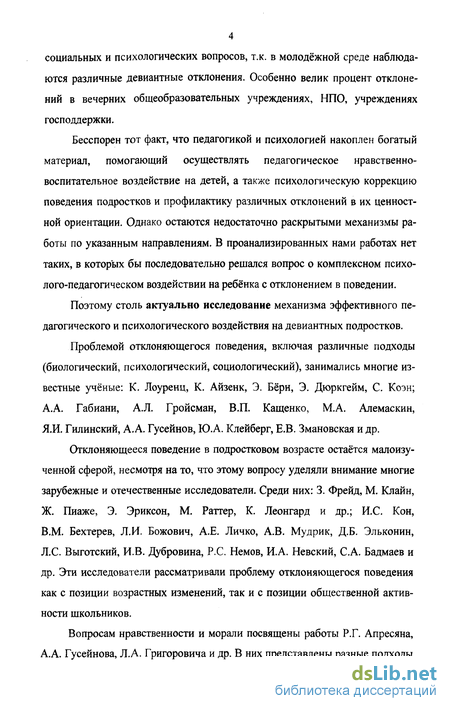 4

социальных и психологических вопросов, т.к. в молодёжной среде наблюдаются различные девиантные отклонения. Особенно велик процент отклонений в вечерних общеобразовательных учреждениях, НПО, учреждениях господдержки.

Бесспорен тот факт, что педагогикой и психологией накоплен богатый материал, помогающий осуществлять педагогическое нравственно-воспитательное воздействие на детей, а также психологическую коррекцию поведения подростков и профилактику различных отклонений в их ценностной ориентации. Однако остаются недостаточно раскрытыми механизмы работы по указанным направлениям. В проанализированных нами работах нет таких, в которых бы последовательно решался вопрос о комплексном психолого-педагогическом воздействии на ребёнка с отклонением в поведении.

Поэтому столь актуально исследование механизма эффективного педагогического и психологического воздействия на девиантных подростков.

Проблемой отклоняющегося поведения, включая различные подходы (биологический, психологический, социологический), занимались многие известные учёные: К. Лоуренц, К. Айзенк, Э. Бёрн, Э. Дюркгейм, С. Коэн; А.А. Габиани, А.Л. Гройсман, В.П. Кащенко, М.А. Алемаскин, Я.И. Гилинский, А.А. Гусейнов, Ю.А. Клейберг, Е.В. Змановская и др.

Отклоняющееся поведение в подростковом возрасте остаётся малоизученной сферой, несмотря на то, что этому вопросу уделяли внимание многие зарубежные и отечественные исследователи. Среди них: З. Фрейд, М. Клайн, Ж. Пиаже, Э. Эриксон, М. Раттер, К. Леонгард и др.; И.С. Кон, В.М. Бехтерев, Л.И. Божович, А.Е. Личко, А.В. Мудрик, Д.Б. Эльконин, Л.С. Выготский, И.В. Дубровина, Р.С. Немов, И.А. Невский, С.А. Бадмаев и др. Эти исследователи рассматривали проблему отклоняющегося поведения как с позиции возрастных изменений, так и с позиции общественной активности школьников.

Вопросам нравственности и морали посвящены работы Р.Г. Апресяна, А.А. Гусейнова, Л.А. Григоровича и др. В них представлены разные подходы

dsLib.net
библиотека диссертаций